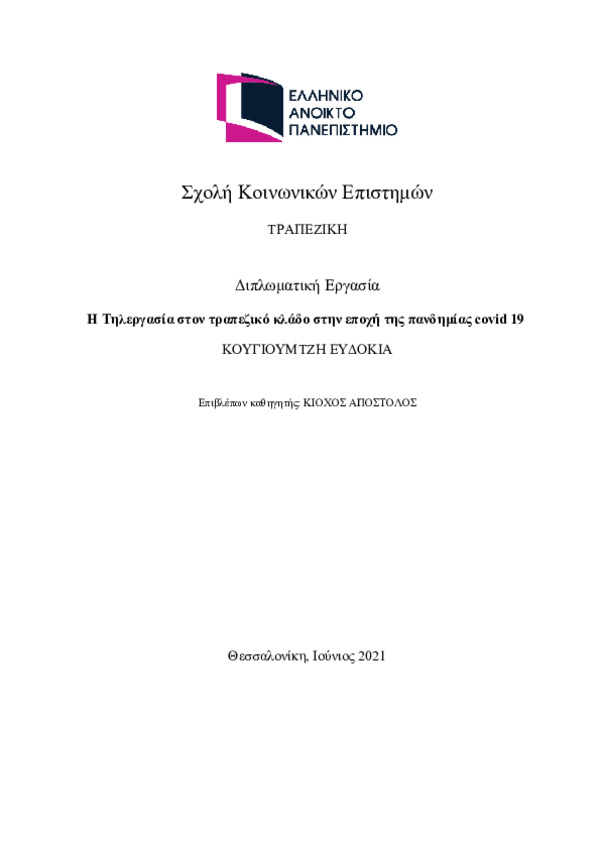 ΕΛΛΗΝΙΚΟ
ΑΝΟΙΚΤΟ
ΠΑΝΕΠΙΣΤΗΜΙΟ

Σχολή Κοινωνικών Επιστημών

ΤΡΑΠΕΖΙΚΗ

Διπλωματική Εργασία

Η Τηλεργασία στον τραπεζικό κλάδο στην εποχή της πανδημίας covid 19

ΚΟΥΓΙΟΥΜΤΖΗ ΕΥΔΟΚΙΑ

Επιβλέπων καθηγητής: ΚΙΟΧΟΣ ΑΠΟΣΤΟΛΟΣ

Θεσσαλονίκη, Ιούνιος 2021